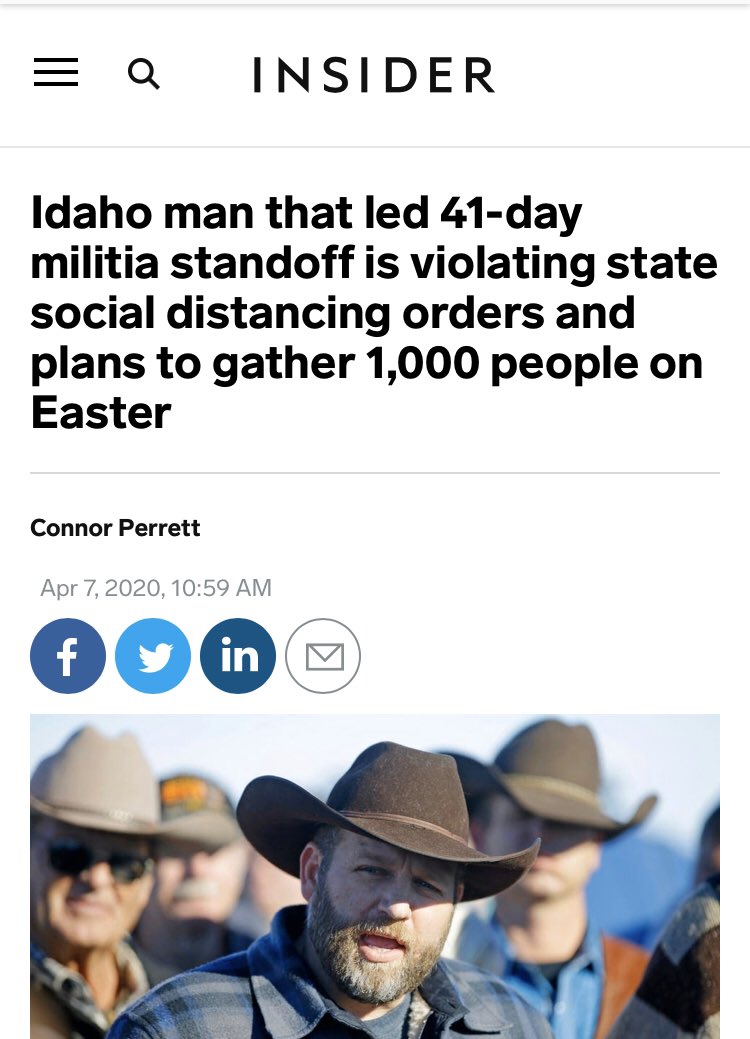 INSIDER

Idaho man that led 41-day militia standoff is violating state social distancing orders and plans to gather 1,000 people on Easter

Connor Perrett

Apr 7, 2020, 10:59 AM

f in